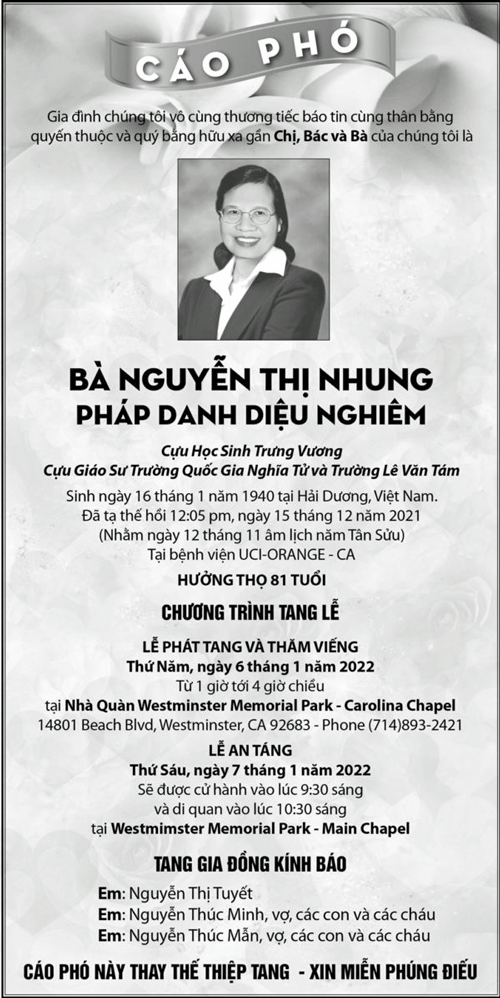 CÁO PHÓ

Gia đình chúng tôi vô cùng thương tiếc báo tin cùng thân bằng quyến thuộc và quý bằng hữu xa gần Chị, Bác và Bà của chúng tôi là

BÀ NGUYỄN THỊ NHUNG
PHÁP DANH DIỆU NGHIÊM

Cựu Học Sinh Trưng Vương
Cựu Giáo Sư Trường Quốc Gia Nghĩa Tử và Trường Lê Văn Tám
Sinh ngày 16 tháng 1 năm 1940 tại Hải Dương, Việt Nam.
Đã tạ thế hồi 12:05 pm, ngày 15 tháng 12 năm 2021
(Nhằm ngày 12 tháng 11 âm lịch năm Tân Sửu)
Tại bệnh viện UCI-ORANGE - CA
HƯỞNG THỌ 81 TUỔI

CHƯƠNG TRÌNH TANG LỄ

LỄ PHÁT TANG VÀ THĂM VIẾNG
Thứ Năm, ngày 6 tháng 1 năm 2022
Từ 1 giờ tới 4 giờ chiều
tại Nhà Quàn Westminster Memorial Park - Carolina Chapel
14801 Beach Blvd, Westminster, CA 92683 - Phone (714)893-2421

LỄ AN TÁNG
Thứ Sáu, ngày 7 tháng 1 năm 2022
Sẽ được cử hành vào lúc 9:30 sáng
và di quan vào lúc 10:30 sáng
tại Westmimster Memorial Park - Main Chapel

TANG GIA ĐỒNG KÍNH BÁO

Em: Nguyễn Thị Tuyết
Em: Nguyễn Thúc Minh, vợ, các con và các cháu
Em: Nguyễn Thúc Mẫn, vợ, các con và các cháu

CÁO PHÓ NÀY THAY THẾ THIỆP TANG - XIN MIỄN PHÚNG ĐIẾU